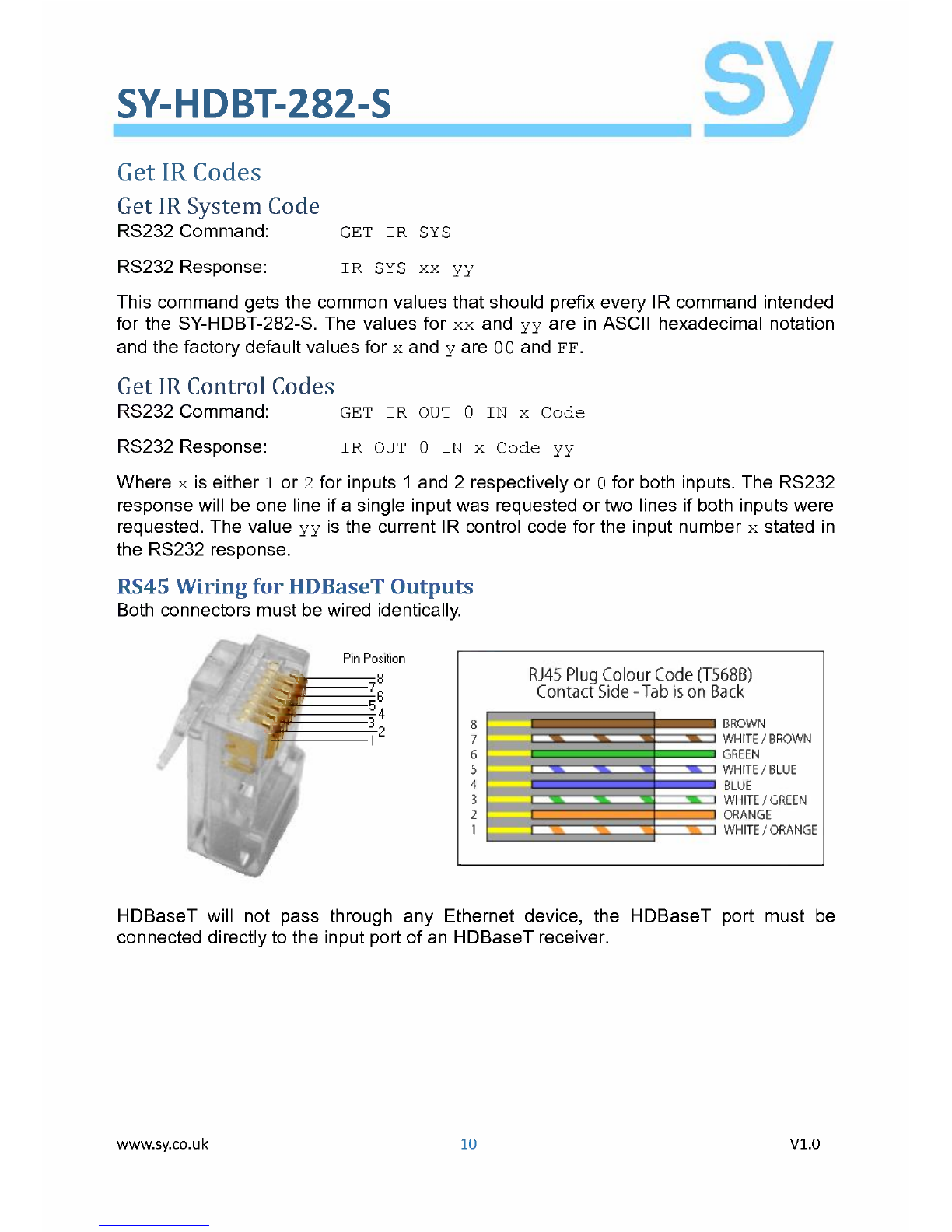 SY-HDBT-282-S

sy

Get IR Codes

Get IR System Code

RS232 Command: GET IR SYS

RS232 Response: IR SYS xx yy

This command gets the common values that should prefix every IR command intended for the SY-HDBT-282-S. The values for xx and yy are in ASCII hexadecimal notation and the factory default values for x and y are 00 and FF.

Get IR Control Codes

RS232 Command: GET IR OUT 0 IN x Code

RS232 Response: IR OUT 0 IN x Code yy

Where x is either 1 or 2 for inputs 1 and 2 respectively or 0 for both inputs. The RS232 response will be one line if a single input was requested or two lines if both inputs were requested. The value yy is the current IR control code for the input number x stated in the RS232 response.

RS45 Wiring for HDBaseT Outputs

Both connectors must be wired identically.

Pin Position
8
7
6
5
4
3
2
1

RJ45 Plug Colour Code (T568B)
Contact Side - Tab is on Back

8 BROWN
7 WHITE / BROWN
6 GREEN
5 WHITE / BLUE
4 BLUE
3 WHITE / GREEN
2 ORANGE
1 WHITE / ORANGE

HDBaseT will not pass through any Ethernet device, the HDBaseT port must be connected directly to the input port of an HDBaseT receiver.

www.sy.co.uk 10 V1.0